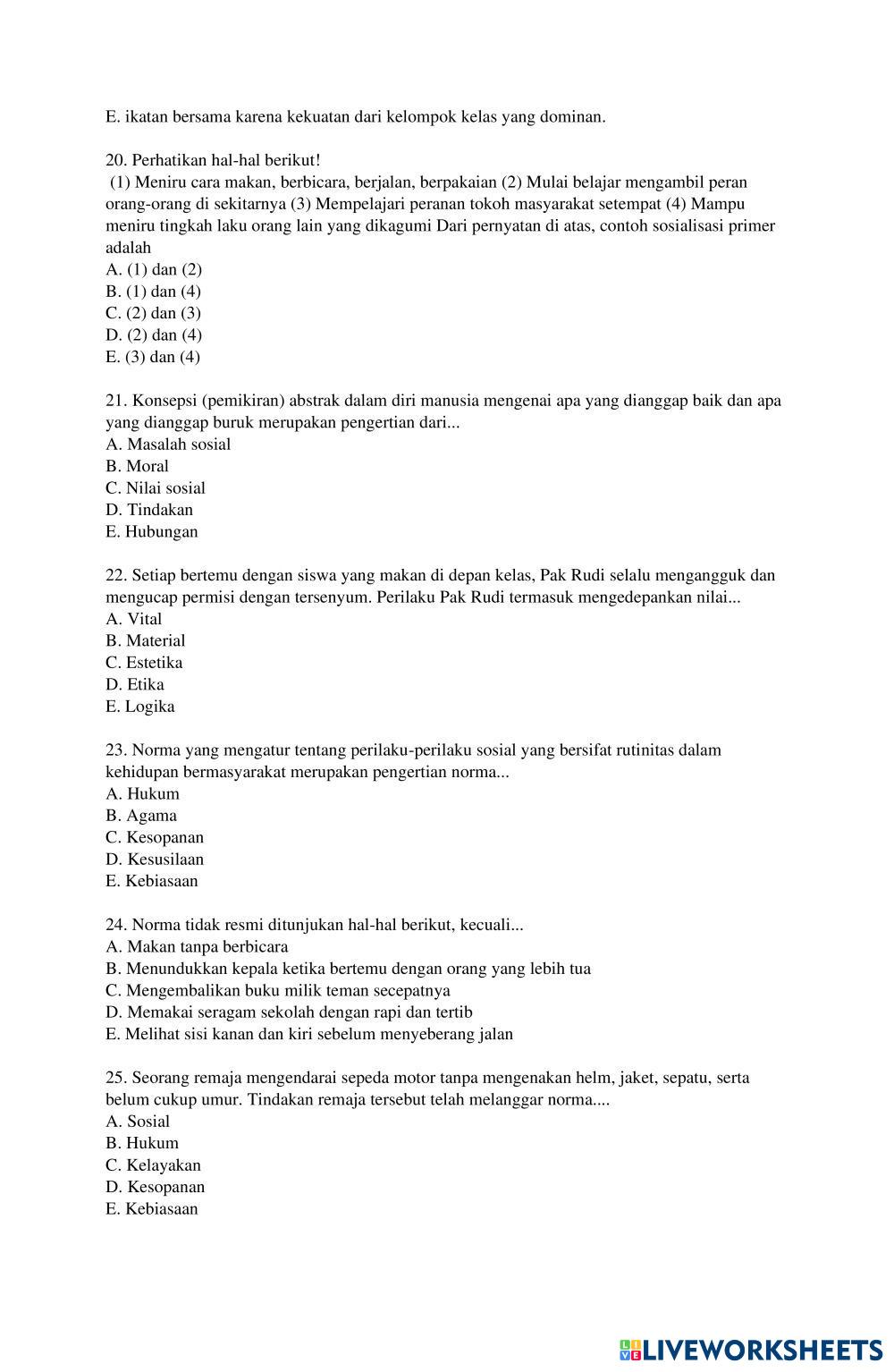 E. ikatan bersama karena kekuatan dari kelompok kelas yang dominan.

20. Perhatikan hal-hal berikut!
(1) Meniru cara makan, berbicara, berjalan, berpakaian (2) Mulai belajar mengambil peran orang-orang di sekitarnya (3) Mempelajari peranan tokoh masyarakat setempat (4) Mampu meniru tingkah laku orang lain yang dikagumi Dari pernyatan di atas, contoh sosialisasi primer adalah
A. (1) dan (2)
B. (1) dan (4)
C. (2) dan (3)
D. (2) dan (4)
E. (3) dan (4)

21. Konsepsi (pemikiran) abstrak dalam diri manusia mengenai apa yang dianggap baik dan apa yang dianggap buruk merupakan pengertian dari...
A. Masalah sosial
B. Moral
C. Nilai sosial
D. Tindakan
E. Hubungan

22. Setiap bertemu dengan siswa yang makan di depan kelas, Pak Rudi selalu mengangguk dan mengucap permisi dengan tersenyum. Perilaku Pak Rudi termasuk mengedepankan nilai...
A. Vital
B. Material
C. Estetika
D. Etika
E. Logika

23. Norma yang mengatur tentang perilaku-perilaku sosial yang bersifat rutinitas dalam kehidupan bermasyarakat merupakan pengertian norma...
A. Hukum
B. Agama
C. Kesopanan
D. Kesusilaan
E. Kebiasaan

24. Norma tidak resmi ditunjukan hal-hal berikut, kecuali...
A. Makan tanpa berbicara
B. Menundukkan kepala ketika bertemu dengan orang yang lebih tua
C. Mengembalikan buku milik teman secepatnya
D. Memakai seragam sekolah dengan rapi dan tertib
E. Melihat sisi kanan dan kiri sebelum menyeberang jalan

25. Seorang remaja mengendarai sepeda motor tanpa mengenakan helm, jaket, sepatu, serta belum cukup umur. Tindakan remaja tersebut telah melanggar norma....
A. Sosial
B. Hukum
C. Kelayakan
D. Kesopanan
E. Kebiasaan

LIVEWORKSHEETS